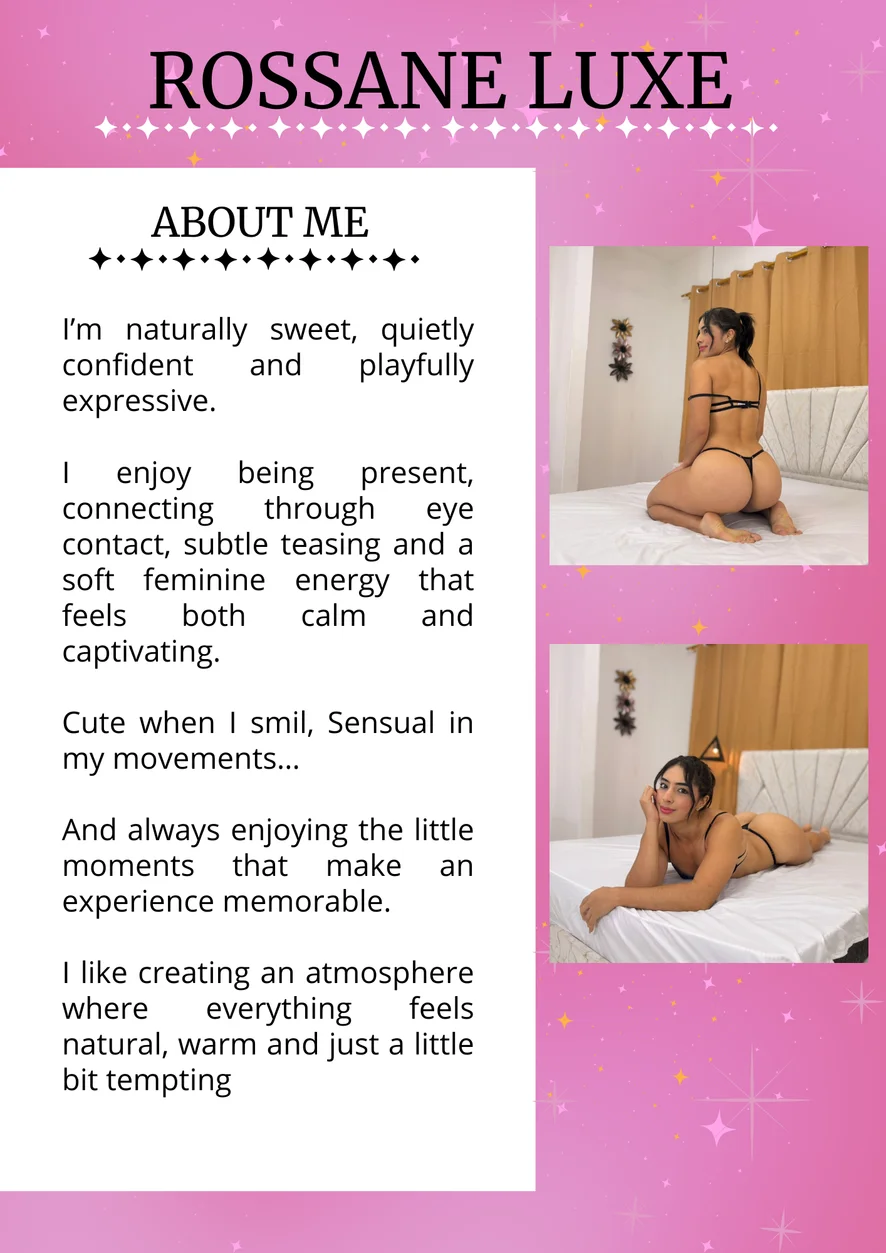 ROSSANE LUXE

ABOUT ME

I'm naturally sweet, quietly confident and playfully expressive.

I enjoy being present, connecting through eye contact, subtle teasing and a soft feminine energy that feels both calm and captivating.

Cute when I smil, Sensual in my movements...

And always enjoying the little moments that make an experience memorable.

I like creating an atmosphere where everything feels natural, warm and just a little bit tempting